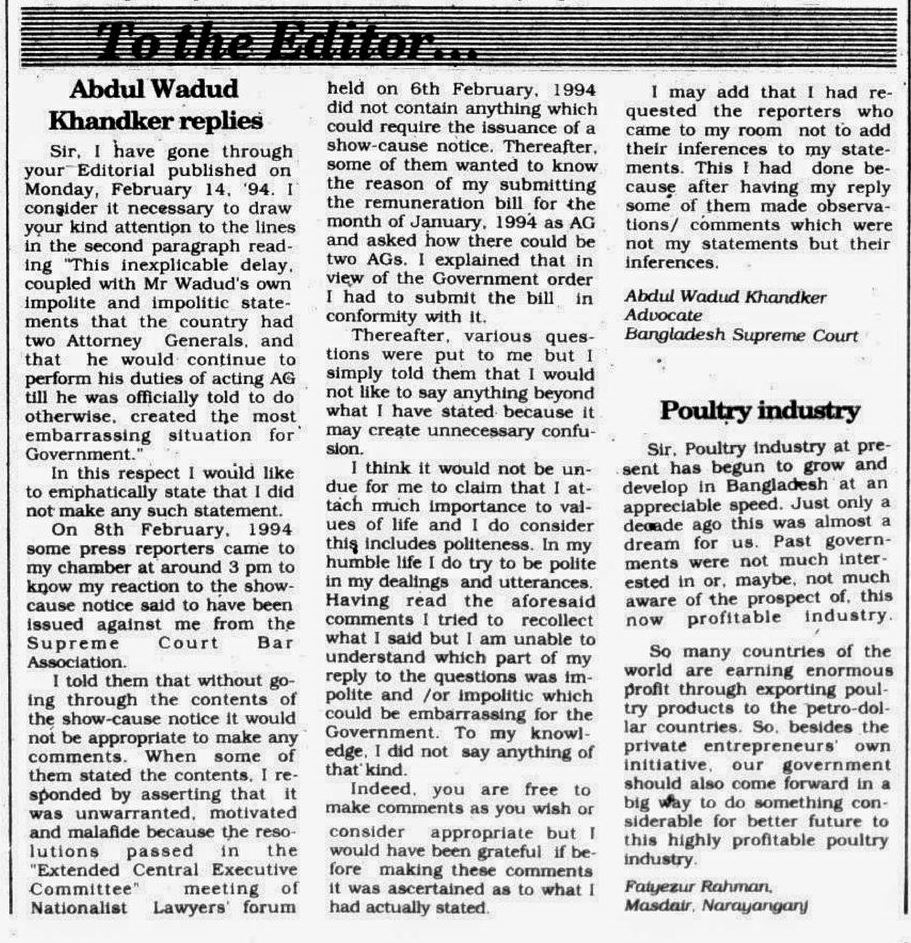 To the Editor...

Abdul Wadud Khandker replies

Sir, I have gone through your Editorial published on Monday, February 14, '94. I consider it necessary to draw your kind attention to the lines in the second paragraph reading "This inexplicable delay, coupled with Mr Wadud's own impolite and impolitic statements that the country had two Attorney Generals, and that he would continue to perform his duties of acting AG till he was officially told to do otherwise, created the most embarrassing situation for Government."

In this respect I would like to emphatically state that I did not make any such statement.

On 8th February, 1994 some press reporters came to my chamber at around 3 pm to know my reaction to the show-cause notice said to have been issued against me from the Supreme Court Bar Association.

I told them that without going through the contents of the show-cause notice it would not be appropriate to make any comments. When some of them stated the contents, I responded by asserting that it was unwarranted, motivated and malafide because the resolutions passed in the "Extended Central Executive Committee" meeting of Nationalist Lawyers' forum held on 6th February, 1994 did not contain anything which could require the issuance of a show-cause notice. Thereafter, some of them wanted to know the reason of my submitting the remuneration bill for the month of January, 1994 as AG and asked how there could be two AGs. I explained that in view of the Government order I had to submit the bill in conformity with it.

Thereafter, various questions were put to me but I simply told them that I would not like to say anything beyond what I have stated because it may create unnecessary confusion.

I think it would not be undue for me to claim that I attach much importance to values of life and I do consider this includes politeness. In my humble life I do try to be polite in my dealings and utterances. Having read the aforesaid comments I tried to recollect what I said but I am unable to understand which part of my reply to the questions was impolite and /or impolitic which could be embarrassing for the Government. To my knowledge, I did not say anything of that kind.

Indeed, you are free to make comments as you wish or consider appropriate but I would have been grateful if before making these comments it was ascertained as to what I had actually stated.

I may add that I had requested the reporters who came to my room not to add their inferences to my statements. This I had done because after having my reply some of them made observations/ comments which were not my statements but their inferences.

Abdul Wadud Khandker
Advocate
Bangladesh Supreme Court

Poultry industry

Sir, Poultry industry at present has begun to grow and develop in Bangladesh at an appreciable speed. Just only a decade ago this was almost a dream for us. Past governments were not much interested in or, maybe, not much aware of the prospect of, this now profitable industry.

So many countries of the world are earning enormous profit through exporting poultry products to the petro-dollar countries. So, besides the private entrepreneurs' own initiative, our government should also come forward in a big way to do something considerable for better future to this highly profitable poultry industry.

Faiyezur Rahman,
Masdair, Narayanganj